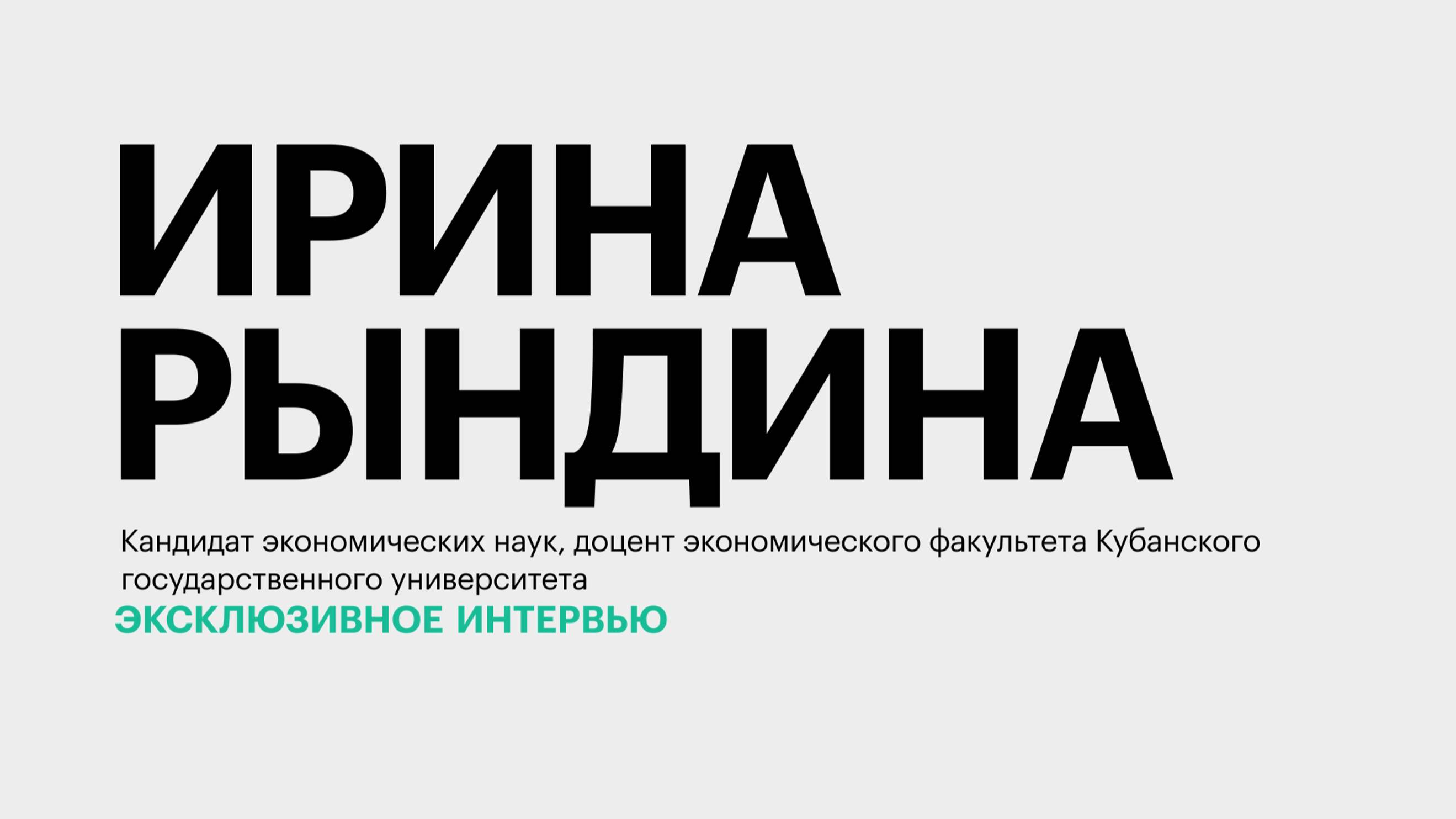 ИРИНА
РЫНДИНА

Кандидат экономических наук, доцент экономического факультета Кубанского государственного университета

ЭКСКЛЮЗИВНОЕ ИНТЕРВЬЮ